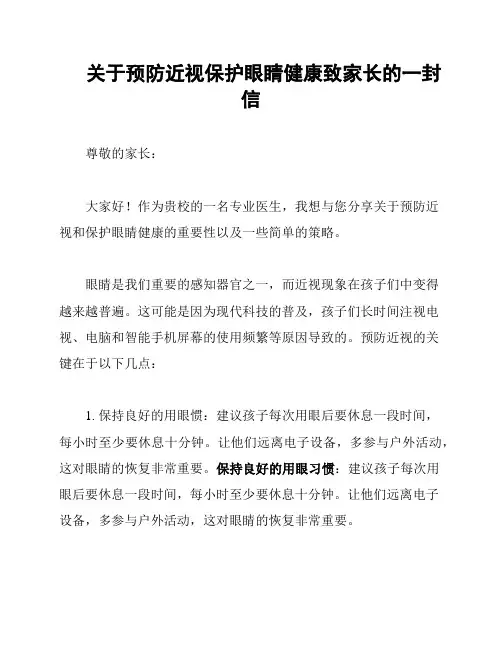 关于预防近视保护眼睛健康致家长的一封信

尊敬的家长：

大家好！作为贵校的一名专业医生，我想与您分享关于预防近视和保护眼睛健康的重要性以及一些简单的策略。

眼睛是我们重要的感知器官之一，而近视现象在孩子们中变得越来越普遍。这可能是因为现代科技的普及，孩子们长时间注视电视、电脑和智能手机屏幕的使用频繁等原因导致的。预防近视的关键在于以下几点：

1. 保持良好的用眼惯：建议孩子每次用眼后要休息一段时间，每小时至少要休息十分钟。让他们远离电子设备，多参与户外活动，这对眼睛的恢复非常重要。保持良好的用眼习惯：建议孩子每次用眼后要休息一段时间，每小时至少要休息十分钟。让他们远离电子设备，多参与户外活动，这对眼睛的恢复非常重要。